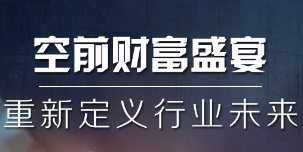 空前财富盛宴

重新定义行业未来